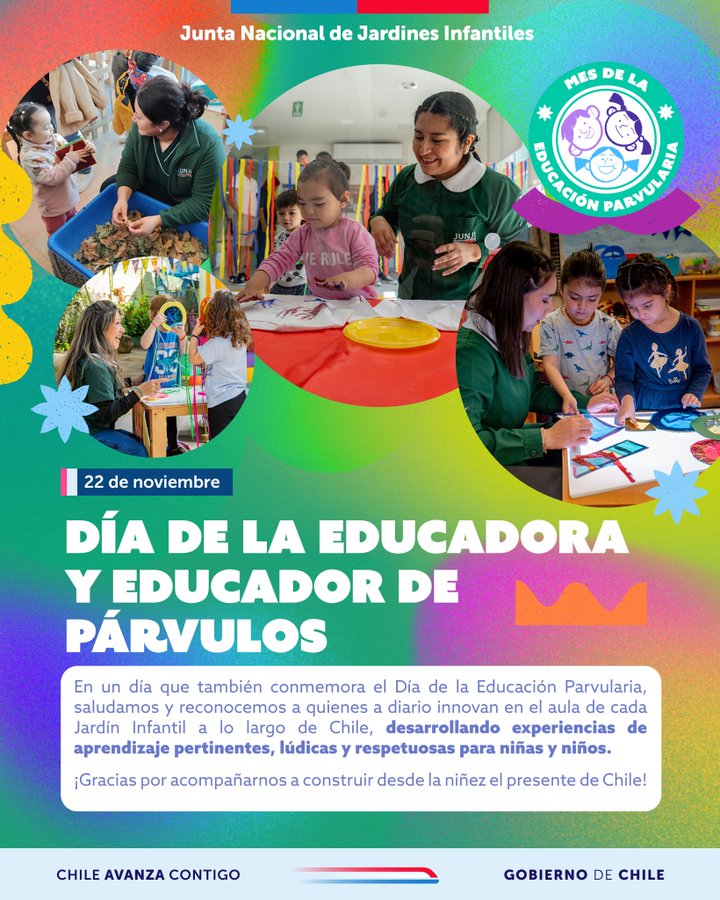 Junta Nacional de Jardines Infantiles

MES DE LA EDUCACIÓN PARVULARIA

22 de noviembre

DÍA DE LA EDUCADORA Y EDUCADOR DE PÁRVULOS

En un día que también conmemora el Día de la Educación Parvularia, saludamos y reconocemos a quienes a diario innovan en el aula de cada Jardín Infantil a lo largo de Chile, desarrollando experiencias de aprendizaje pertinentes, lúdicas y respetuosas para niñas y niños.

¡Gracias por acompañarnos a construir desde la niñez el presente de Chile!

CHILE AVANZA CONTIGO

GOBIERNO DE CHILE